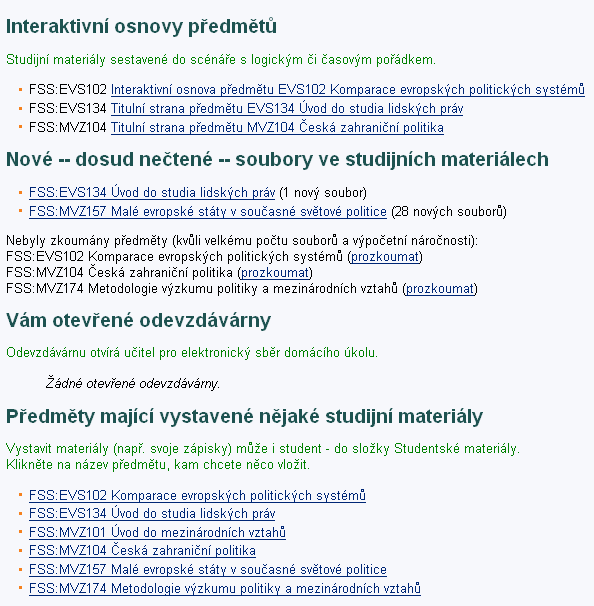 Interaktivní osnovy předmětů

Studijní materiály sestavené do scénáře s logickým či časovým pořádkem.

- FSS:EVS102 Interaktivní osnova předmětu EVS102 Komparace evropských politických systémů
- FSS:EVS134 Titulní strana předmětu EVS134 Úvod do studia lidských práv
- FSS:MVZ104 Titulní strana předmětu MVZ104 Česká zahraniční politika

Nové -- dosud nečtené -- soubory ve studijních materiálech

- FSS:EVS134 Úvod do studia lidských práv (1 nový soubor)
- FSS:MVZ157 Malé evropské státy v současné světové politice (28 nových souborů)

Nebyly zkoumány předměty (kvůli velkému počtu souborů a výpočetní náročnosti):
FSS:EVS102 Komparace evropských politických systémů (prozkoumat)
FSS:MVZ104 Česká zahraniční politika (prozkoumat)
FSS:MVZ174 Metodologie výzkumu politiky a mezinárodních vztahů (prozkoumat)

Vám otevřené odevzdávárny

Odevzdávárnu otvírá učitel pro elektronický sběr domácího úkolu.

Žádné otevřené odevzdávárny.

Předměty mající vystavené nějaké studijní materiály

Vystavit materiály (např. svoje zápisky) může i student - do složky Studentské materiály.
Klikněte na název předmětu, kam chcete něco vložit.

- FSS:EVS102 Komparace evropských politických systémů
- FSS:EVS134 Úvod do studia lidských práv
- FSS:MVZ101 Úvod do mezinárodních vztahů
- FSS:MVZ104 Česká zahraniční politika
- FSS:MVZ157 Malé evropské státy v současné světové politice
- FSS:MVZ174 Metodologie výzkumu politiky a mezinárodních vztahů